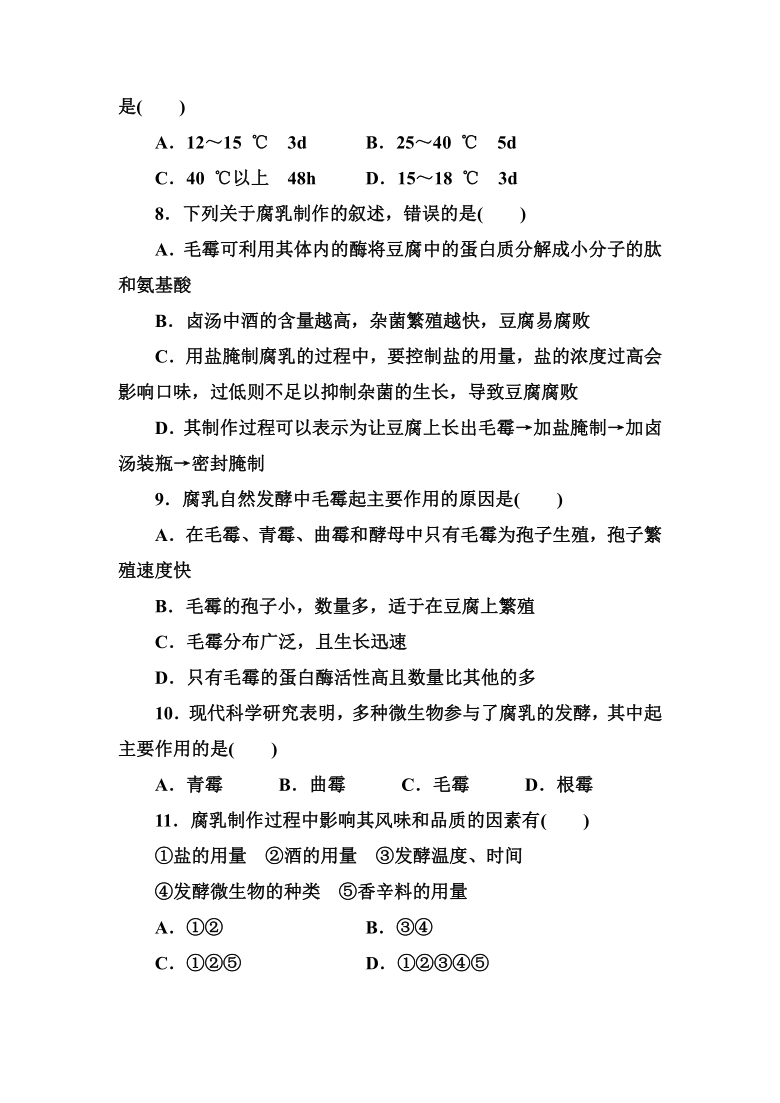 是(　　)

A．12～15 ℃　3d　　　B．25～40 ℃　5d

C．40 ℃以上　48h　　　D．15～18 ℃　3d

8．下列关于腐乳制作的叙述，错误的是(　　)

A．毛霉可利用其体内的酶将豆腐中的蛋白质分解成小分子的肽和氨基酸

B．卤汤中酒的含量越高，杂菌繁殖越快，豆腐易腐败

C．用盐腌制腐乳的过程中，要控制盐的用量，盐的浓度过高会影响口味，过低则不足以抑制杂菌的生长，导致豆腐腐败

D．其制作过程可以表示为让豆腐上长出毛霉→加盐腌制→加卤汤装瓶→密封腌制

9．腐乳自然发酵中毛霉起主要作用的原因是(　　)

A．在毛霉、青霉、曲霉和酵母中只有毛霉为孢子生殖，孢子繁殖速度快

B．毛霉的孢子小，数量多，适于在豆腐上繁殖

C．毛霉分布广泛，且生长迅速

D．只有毛霉的蛋白酶活性高且数量比其他的多

10．现代科学研究表明，多种微生物参与了腐乳的发酵，其中起主要作用的是(　　)

A．青霉　　B．曲霉　　C．毛霉　　D．根霉

11．腐乳制作过程中影响其风味和品质的因素有(　　)

①盐的用量　②酒的用量　③发酵温度、时间

④发酵微生物的种类　⑤香辛料的用量

A．①②　　　　B．③④

C．①②⑤　　　　D．①②③④⑤